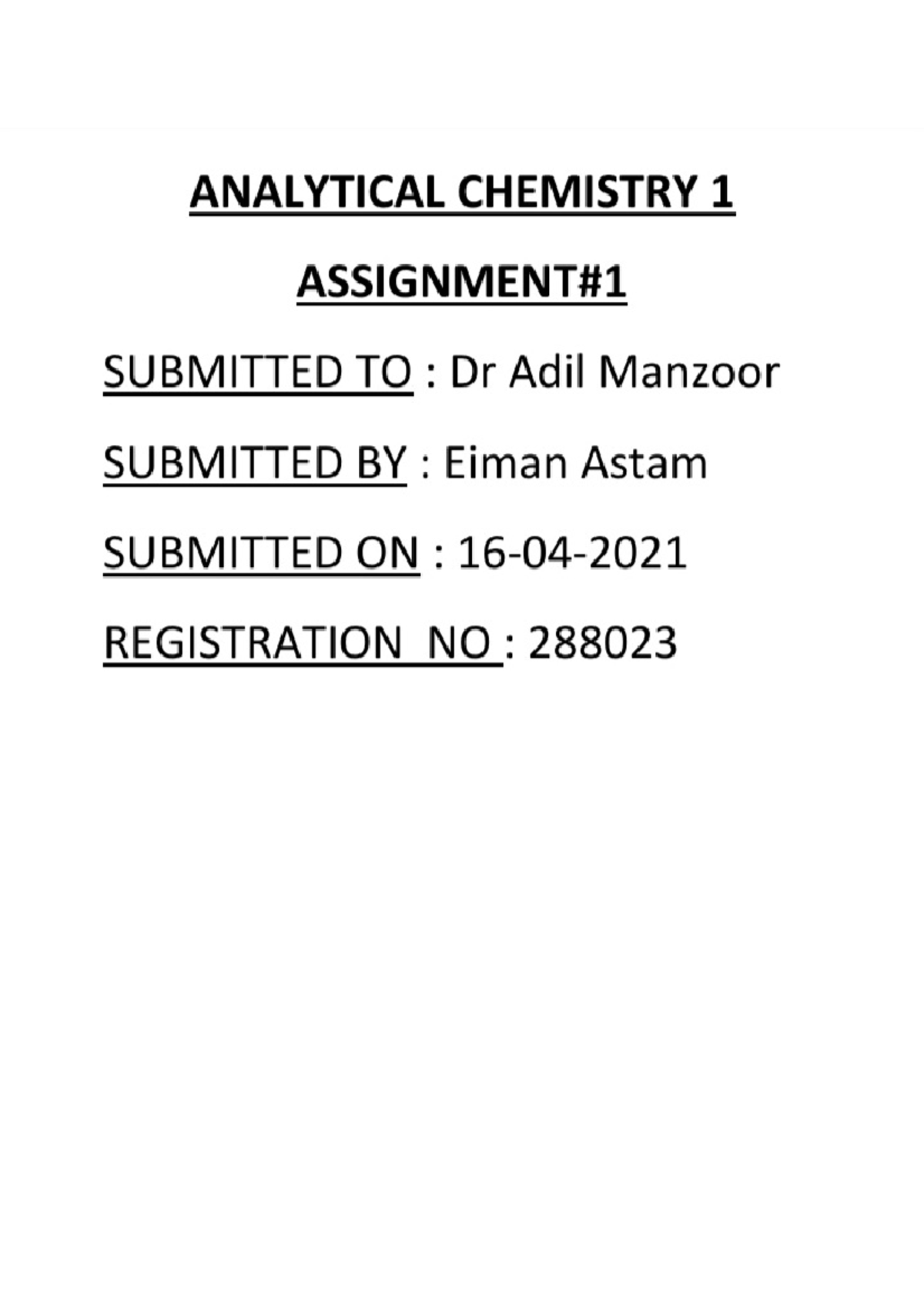 ANALYTICAL CHEMISTRY 1

ASSIGNMENT#1

SUBMITTED TO : Dr Adil Manzoor

SUBMITTED BY : Eiman Astam

SUBMITTED ON : 16-04-2021

REGISTRATION NO : 288023